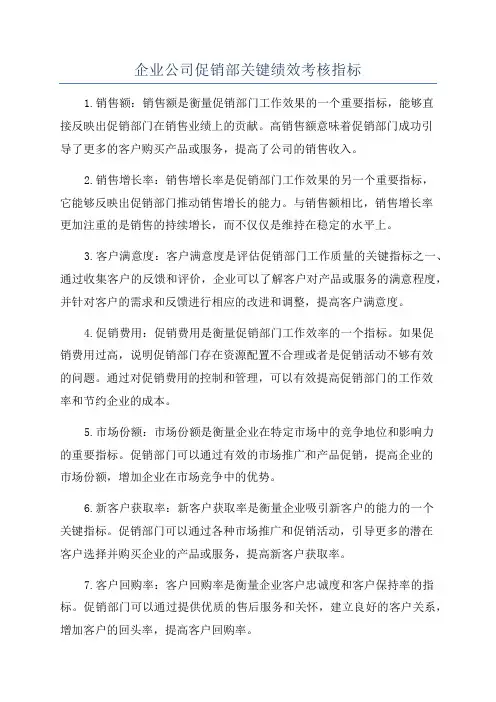 企业公司促销部关键绩效考核指标

1.销售额：销售额是衡量促销部门工作效果的一个重要指标，能够直接反映出促销部门在销售业绩上的贡献。高销售额意味着促销部门成功引导了更多的客户购买产品或服务，提高了公司的销售收入。

2.销售增长率：销售增长率是促销部门工作效果的另一个重要指标，它能够反映出促销部门推动销售增长的能力。与销售额相比，销售增长率更加注重的是销售的持续增长，而不仅仅是维持在稳定的水平上。

3.客户满意度：客户满意度是评估促销部门工作质量的关键指标之一、通过收集客户的反馈和评价，企业可以了解客户对产品或服务的满意程度，并针对客户的需求和反馈进行相应的改进和调整，提高客户满意度。

4.促销费用：促销费用是衡量促销部门工作效率的一个指标。如果促销费用过高，说明促销部门存在资源配置不合理或者是促销活动不够有效的问题。通过对促销费用的控制和管理，可以有效提高促销部门的工作效率和节约企业的成本。

5.市场份额：市场份额是衡量企业在特定市场中的竞争地位和影响力的重要指标。促销部门可以通过有效的市场推广和产品促销，提高企业的市场份额，增加企业在市场竞争中的优势。

6.新客户获取率：新客户获取率是衡量企业吸引新客户的能力的一个关键指标。促销部门可以通过各种市场推广和促销活动，引导更多的潜在客户选择并购买企业的产品或服务，提高新客户获取率。

7.客户回购率：客户回购率是衡量企业客户忠诚度和客户保持率的指标。促销部门可以通过提供优质的售后服务和关怀，建立良好的客户关系，增加客户的回头率，提高客户回购率。